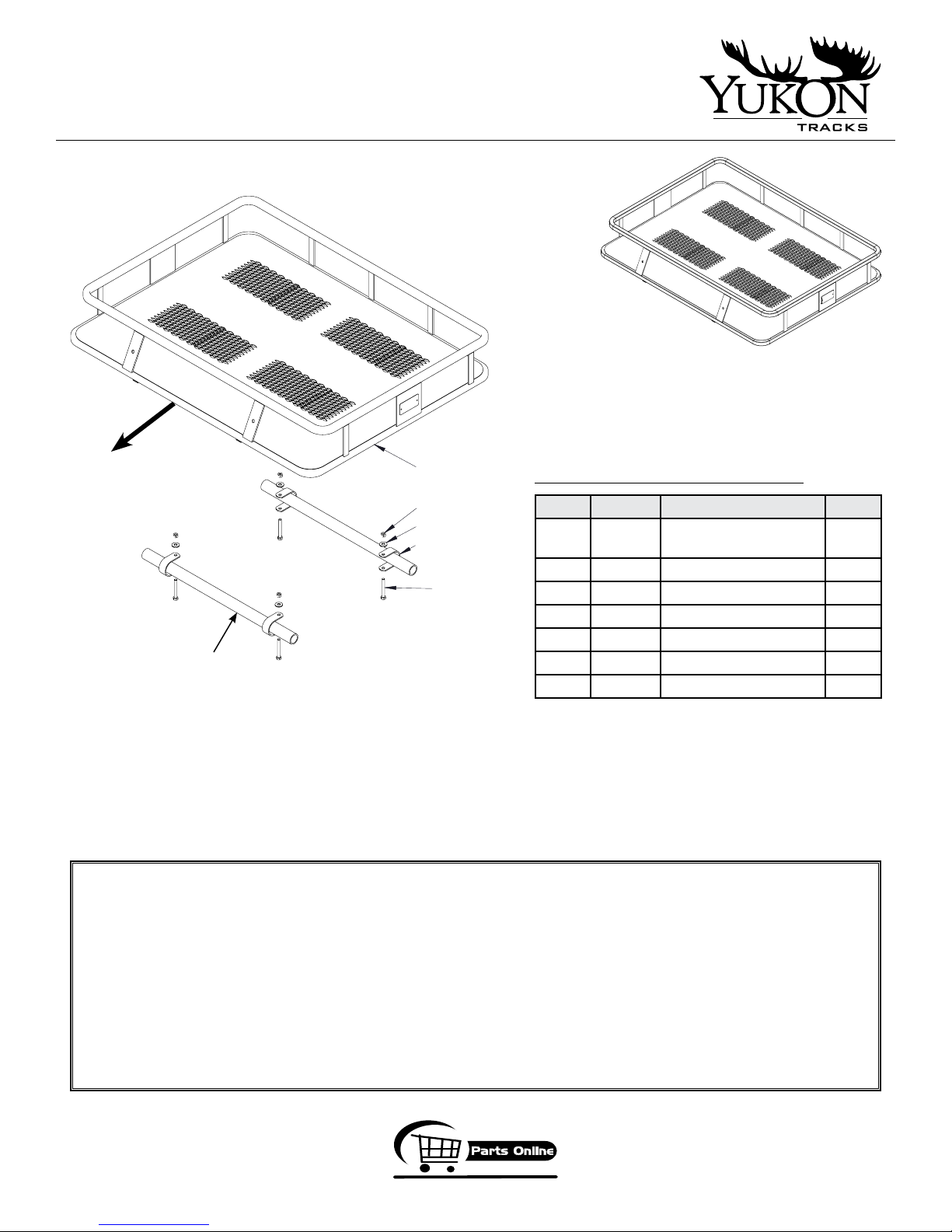 YUKON
TRACKS

Parts Online